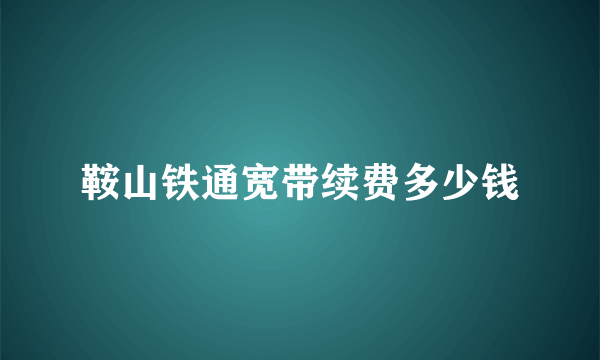 鞍山铁通宽带续费多少钱